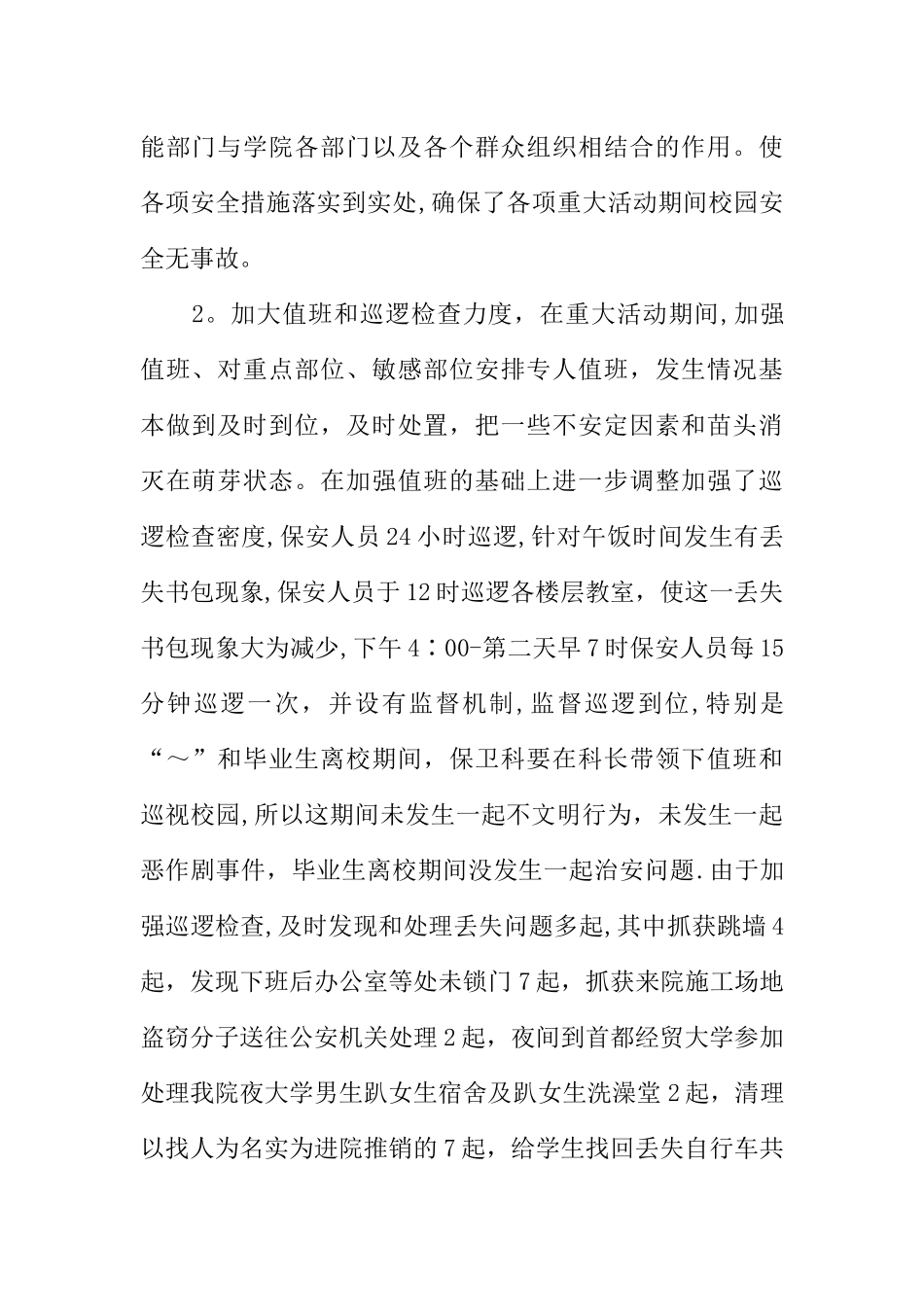 能部门与学院各部门以及各个群众组织相结合的作用。使各项安全措施落实到实处,确保了各项重大活动期间校园安全无事故。

2。加大值班和巡逻检查力度，在重大活动期间,加强值班、对重点部位、敏感部位安排专人值班，发生情况基本做到及时到位，及时处置，把一些不安定因素和苗头消灭在萌芽状态。在加强值班的基础上进一步调整加强了巡逻检查密度,保安人员24小时巡逻,针对午饭时间发生有丢失书包现象,保安人员于12时巡逻各楼层教室，使这一丢失书包现象大为减少,下午4：00-第二天早7时保安人员每15分钟巡逻一次，并设有监督机制,监督巡逻到位,特别是“～”和毕业生离校期间，保卫科要在科长带领下值班和巡视校园,所以这期间未发生一起不文明行为，未发生一起恶作剧事件，毕业生离校期间没发生一起治安问题.由于加强巡逻检查,及时发现和处理丢失问题多起,其中抓获跳墙4起，发现下班后办公室等处未锁门7起，抓获来院施工场地盗窃分子送往公安机关处理2起，夜间到首都经贸大学参加处理我院夜大学男生趴女生宿舍及趴女生洗澡堂2起，清理以找人为名实为进院推销的7起，给学生找回丢失自行车共